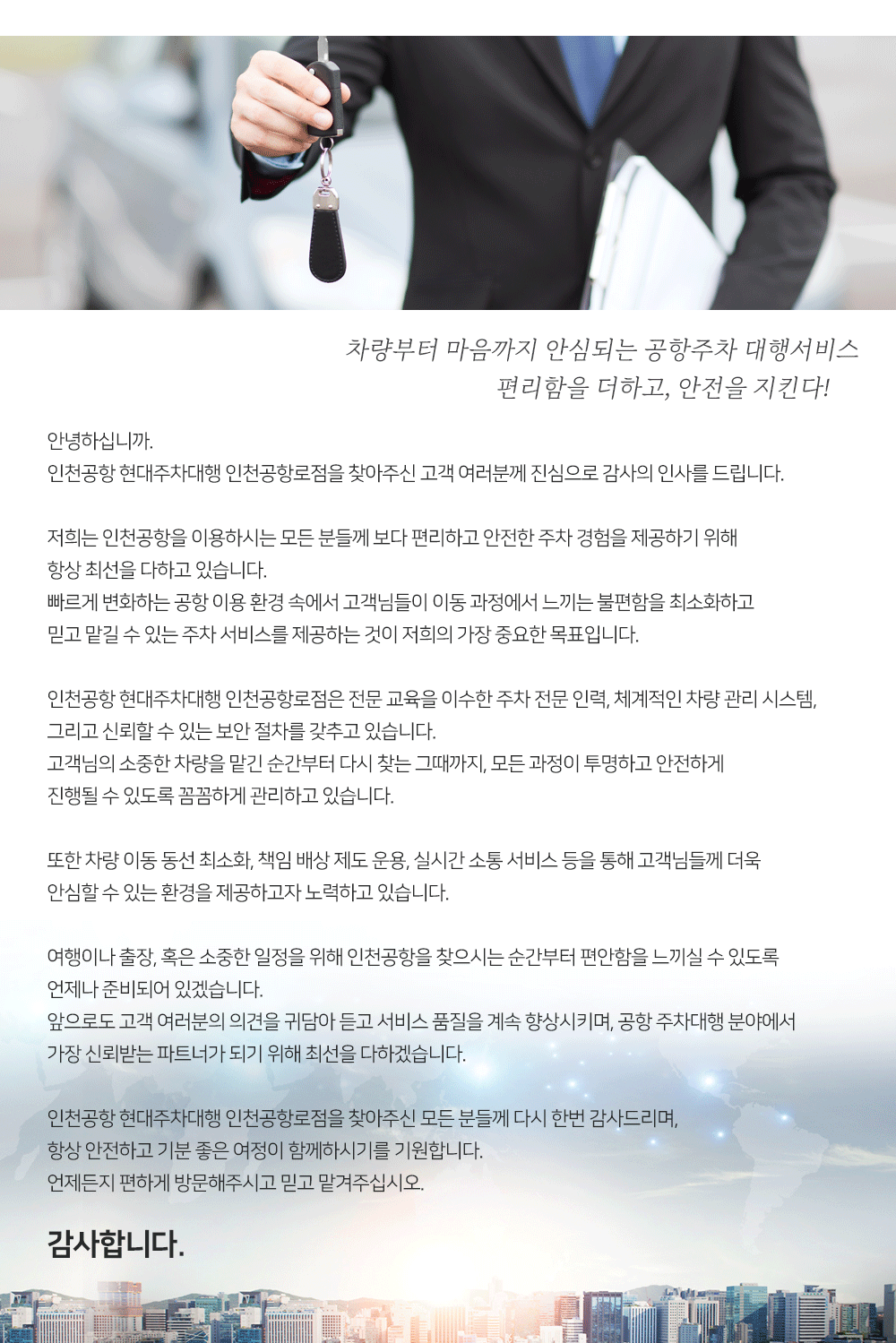 차량부터 마음까지 안심되는 공항주차 대행서비스
편리함을 더하고, 안전을 지킨다!

안녕하십니까.
인천공항 현대주차대행 인천공항로점을 찾아주신 고객 여러분께 진심으로 감사의 인사를 드립니다.

저희는 인천공항을 이용하시는 모든 분들께 보다 편리하고 안전한 주차 경험을 제공하기 위해 항상 최선을 다하고 있습니다.
빠르게 변화하는 공항 이용 환경 속에서 고객님들이 이동 과정에서 느끼는 불편함을 최소화하고 믿고 맡길 수 있는 주차 서비스를 제공하는 것이 저희의 가장 중요한 목표입니다.

인천공항 현대주차대행 인천공항로점은 전문 교육을 이수한 주차 전문 인력, 체계적인 차량 관리 시스템, 그리고 신뢰할 수 있는 보안 절차를 갖추고 있습니다.
고객님의 소중한 차량을 맡긴 순간부터 다시 찾는 그때까지, 모든 과정이 투명하고 안전하게 진행될 수 있도록 꼼꼼하게 관리하고 있습니다.

또한 차량 이동 동선 최소화, 책임 배상 제도 운용, 실시간 소통 서비스 등을 통해 고객님들께 더욱 안심할 수 있는 환경을 제공하고자 노력하고 있습니다.

여행이나 출장, 혹은 소중한 일정을 위해 인천공항을 찾으시는 순간부터 편안함을 느끼실 수 있도록 언제나 준비되어 있겠습니다.
앞으로도 고객 여러분의 의견을 귀담아 듣고 서비스 품질을 계속 향상시키며, 공항 주차대행 분야에서 가장 신뢰받는 파트너가 되기 위해 최선을 다하겠습니다.

인천공항 현대주차대행 인천공항로점을 찾아주신 모든 분들께 다시 한번 감사드리며,
항상 안전하고 기분 좋은 여정이 함께하시기를 기원합니다.
언제든지 편하게 방문해주시고 믿고 맡겨주십시오.

감사합니다.